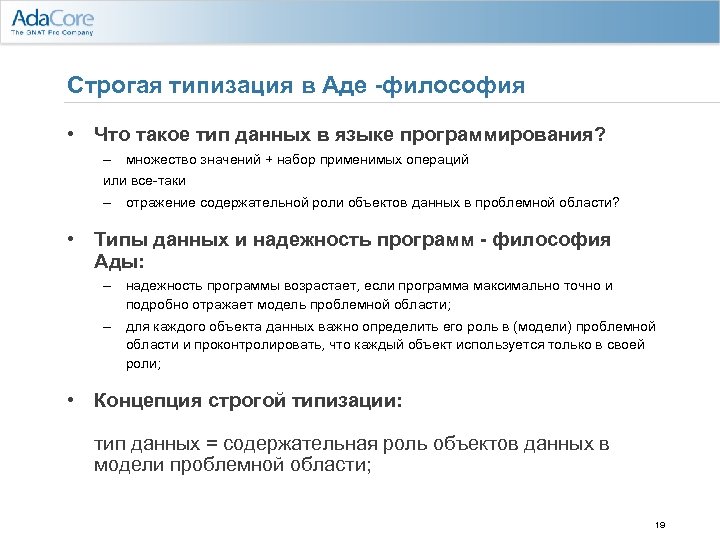 AdaCore
The GNAT Pro Company

Строгая типизация в Аде -философия

• Что такое тип данных в языке программирования?
– множество значений + набор применимых операций
или все-таки
– отражение содержательной роли объектов данных в проблемной области?

• Типы данных и надежность программ - философия Ады:
– надежность программы возрастает, если программа максимально точно и подробно отражает модель проблемной области;
– для каждого объекта данных важно определить его роль в (модели) проблемной области и проконтролировать, что каждый объект используется только в своей роли;

• Концепция строгой типизации:

тип данных = содержательная роль объектов данных в модели проблемной области;

19